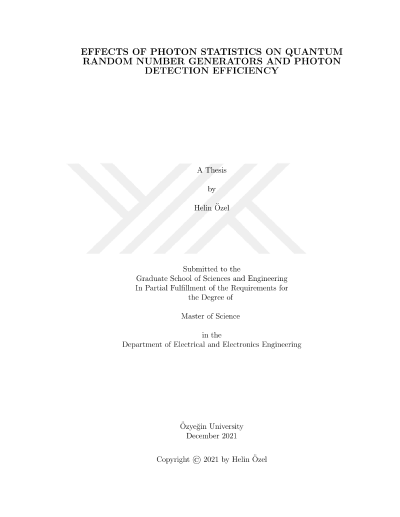 EFFECTS OF PHOTON STATISTICS ON QUANTUM RANDOM NUMBER GENERATORS AND PHOTON DETECTION EFFICIENCY

A Thesis

by

Helin Özel

Submitted to the
Graduate School of Sciences and Engineering
In Partial Fulfillment of the Requirements for
the Degree of

Master of Science

in the
Department of Electrical and Electronics Engineering

Özyeğin University
December 2021

Copyright © 2021 by Helin Özel